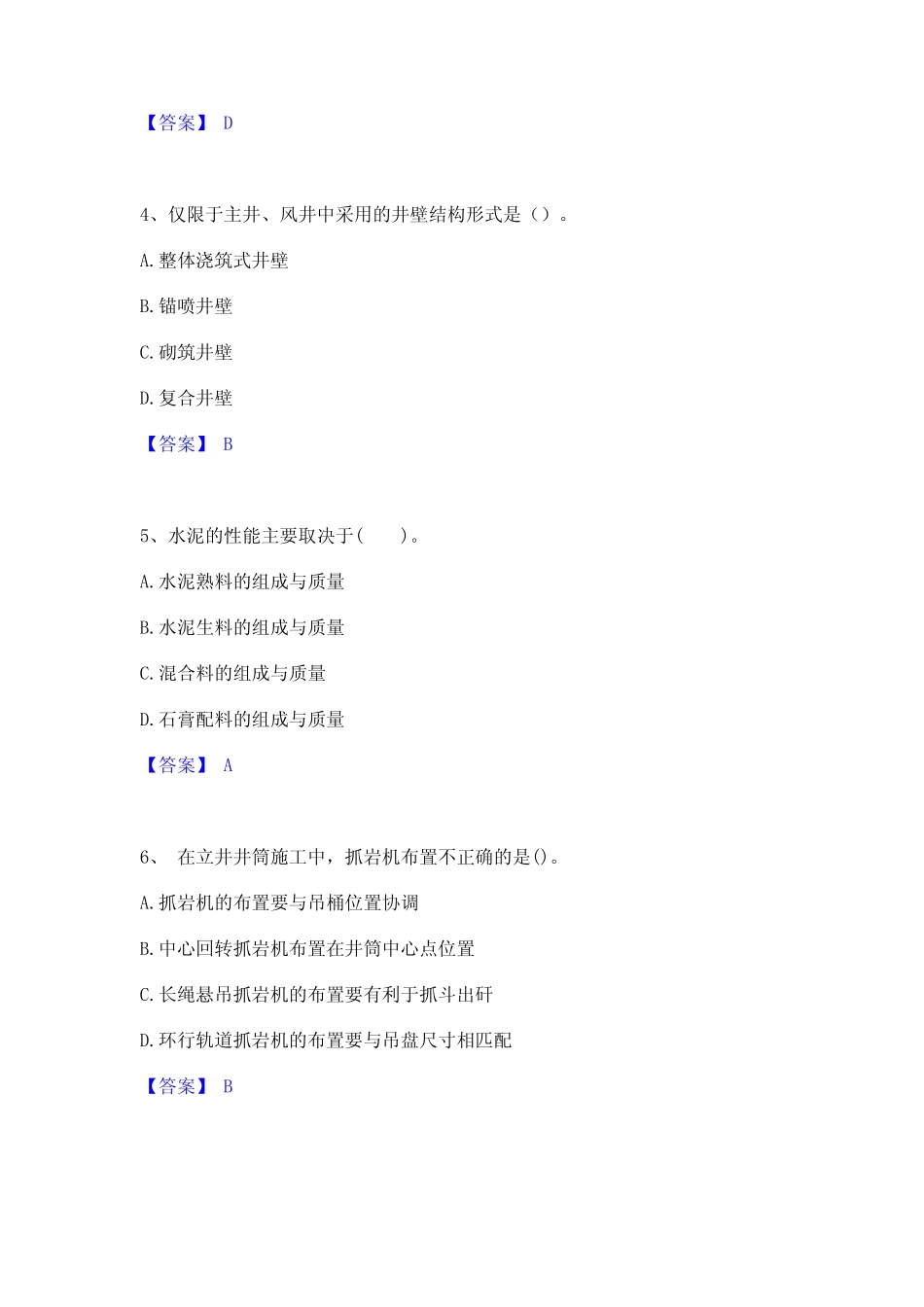 【答案】 D

4、仅限于主井、风井中采用的井壁结构形式是（）。

A. 整体浇筑式井壁

B. 锚喷井壁

C. 砌筑井壁

D. 复合井壁

【答案】 B

5、水泥的性能主要取决于(　　)。

A. 水泥熟料的组成与质量

B. 水泥生料的组成与质量

C. 混合料的组成与质量

D. 石膏配料的组成与质量

【答案】 A

6、 在立井井筒施工中，抓岩机布置不正确的是()。

A. 抓岩机的布置要与吊桶位置协调

B. 中心回转抓岩机布置在井筒中心点位置

C. 长绳悬吊抓岩机的布置要有利于抓斗出矸

D. 环行轨道抓岩机的布置要与吊盘尺寸相匹配

【答案】 B